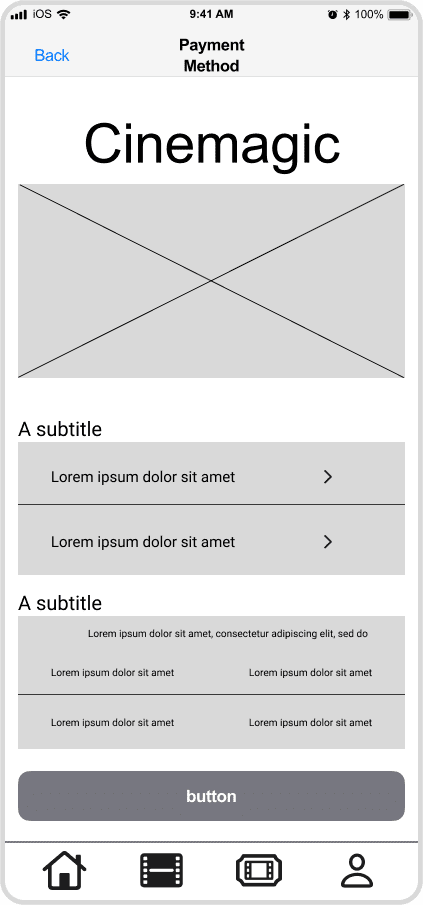 iOS 9:41 AM 100%

Back Payment Method

Cinemagic

A subtitle

Lorem ipsum dolor sit amet >

Lorem ipsum dolor sit amet >

A subtitle

Lorem ipsum dolor sit amet, consectetur adipiscing elit, sed do

Lorem ipsum dolor sit amet Lorem ipsum dolor sit amet

Lorem ipsum dolor sit amet Lorem ipsum dolor sit amet

button